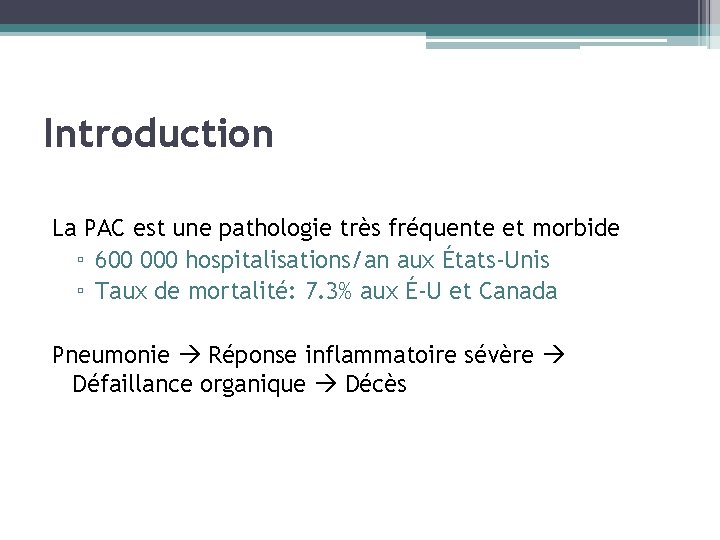 Introduction

La PAC est une pathologie très fréquente et morbide
▫ 600 000 hospitalisations/an aux États-Unis
▫ Taux de mortalité: 7.3% aux É-U et Canada

Pneumonie → Réponse inflammatoire sévère → Défaillance organique → Décès